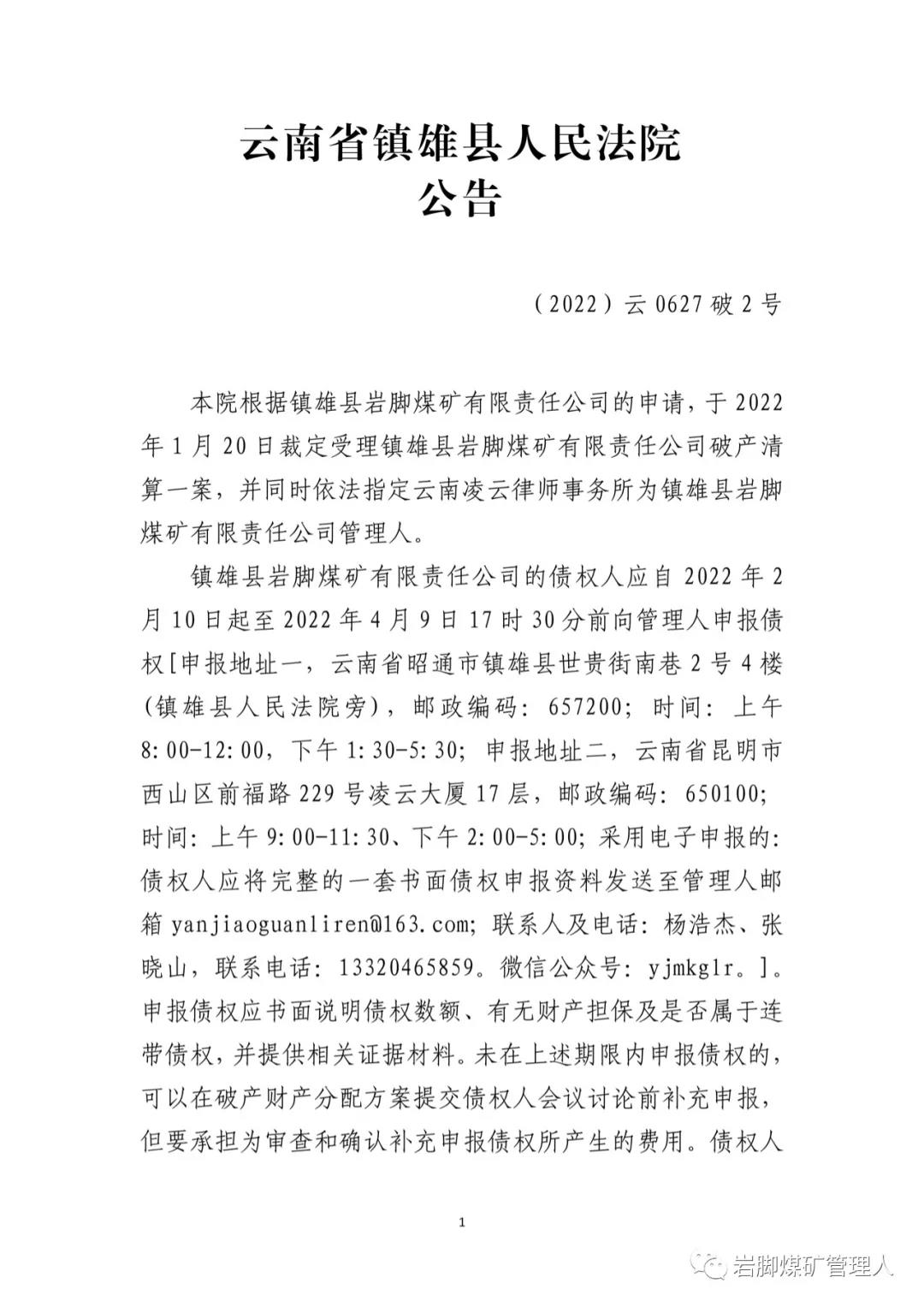 云南省镇雄县人民法院
公告

（2022）云 0627 破 2 号

本院根据镇雄县岩脚煤矿有限责任公司的申请，于 2022 年 1 月 20 日裁定受理镇雄县岩脚煤矿有限责任公司破产清算一案，并同时依法指定云南凌云律师事务所为镇雄县岩脚煤矿有限责任公司管理人。

镇雄县岩脚煤矿有限责任公司的债权人应自 2022 年 2 月 10 日起至 2022 年 4 月 9 日 17 时 30 分前向管理人申报债权[申报地址一，云南省昭通市镇雄县世贵街南巷 2 号 4 楼(镇雄县人民法院旁)，邮政编码：657200；时间：上午 8:00-12:00，下午 1:30-5:30；申报地址二，云南省昆明市西山区前福路 229 号凌云大厦 17 层，邮政编码：650100；时间：上午 9:00-11:30、下午 2:00-5:00；采用电子申报的：债权人应将完整的一套书面债权申报资料发送至管理人邮箱 yanjiaoguanliren@163.com；联系人及电话：杨浩杰、张晓山，联系电话：13320465859。微信公众号：yjmkglr。]。申报债权应书面说明债权数额、有无财产担保及是否属于连带债权，并提供相关证据材料。未在上述期限内申报债权的，可以在破产财产分配方案提交债权人会议讨论前补充申报，但要承担为审查和确认补充申报债权所产生的费用。债权人

1

岩脚煤矿管理人